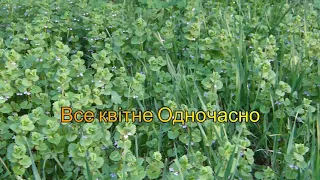 Все квітне Одночасно